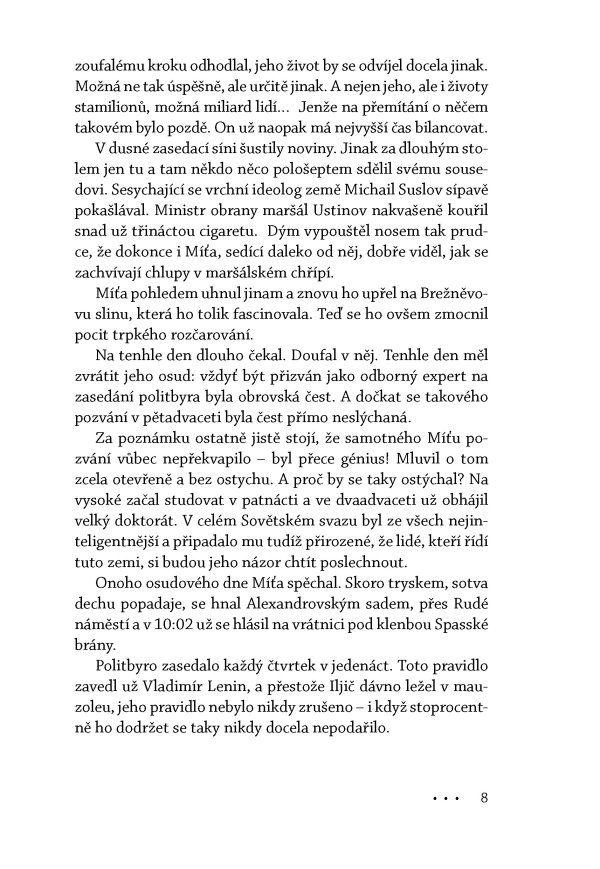 zoufalému kroku odhodlal, jeho život by se odvíjel docela jinak. Možná ne tak úspěšně, ale určitě jinak. A nejen jeho, ale i životy stamilionů, možná miliard lidí… Jenže na přemítání o něčem takovém bylo pozdě. On už naopak má nejvyšší čas bilancovat.

V dusné zasedací síni šustily noviny. Jinak za dlouhým stolem jen tu a tam někdo něco pološeptem sdělil svému sousedovi. Sesychající se vrchní ideolog země Michail Suslov sípavě pokašlával. Ministr obrany maršál Ustinov nakvašeně kouřil snad už třináctou cigaretu. Dým vypouštěl nosem tak prudce, že dokonce i Míťa, sedící daleko od něj, dobře viděl, jak se zachvívají chlupy v maršálském chřípí.

Míťa pohledem uhnul jinam a znovu ho upřel na Brežněvovu slinu, která ho tolik fascinovala. Teď se ho ovšem zmocnil pocit trpkého rozčarování.

Na tenhle den dlouho čekal. Doufal v něj. Tenhle den měl zvrátit jeho osud: vždyť být přizván jako odborný expert na zasedání politbyra byla obrovská čest. A dočkat se takového pozvání v pětadvaceti byla čest přímo neslýchaná.

Za poznámku ostatně jistě stojí, že samotného Míťu pozvání vůbec nepřekvapilo – byl přece génius! Mluvil o tom zcela otevřeně a bez ostychu. A proč by se taky ostýchal? Na vysoké začal studovat v patnácti a ve dvaadvaceti už obhájil velký doktorát. V celém Sovětském svazu byl ze všech nejinteligentnější a připadalo mu tudíž přirozené, že lidé, kteří řídí tuto zemi, si budou jeho názor chtít poslechnout.

Onoho osudového dne Míťa spěchal. Skoro tryskem, sotva dechu popadaje, se hnal Alexandrovským sadem, přes Rudé náměstí a v 10:02 už se hlásil na vrátnici pod klenbou Spasské brány.

Politbyro zasedalo každý čtvrtek v jedenáct. Toto pravidlo zavedl už Vladimír Lenin, a přestože Iljič dávno ležel v mauzoleu, jeho pravidlo nebylo nikdy zrušeno – i když stoprocentně ho dodržet se taky nikdy docela nepodařilo.

• • • 8